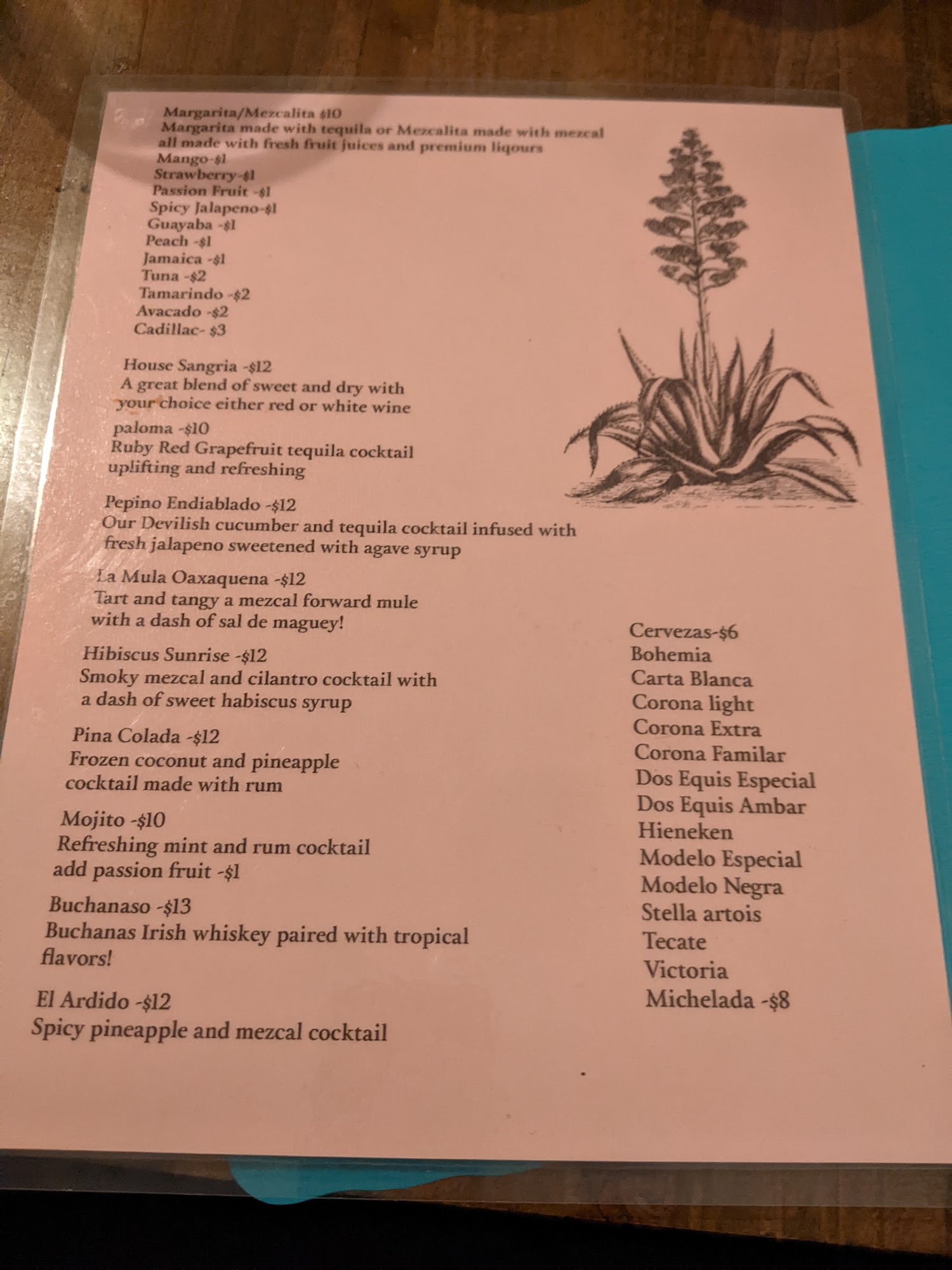 Margarita/Mezcalita $10
Margarita made with tequila or Mezcalita made with mezcal all made with fresh fruit juices and premium liqours
Mango-$1
Strawberry-$1
Passion Fruit -$1
Spicy Jalapeno-$1
Guayaba -$1
Peach -$1
Jamaica -$1
Tuna -$2
Tamarindo -$2
Avacado -$2
Cadillac- $3

House Sangria -$12
A great blend of sweet and dry with your choice either red or white wine

paloma -$10
Ruby Red Grapefruit tequila cocktail uplifting and refreshing

Pepino Endiablado -$12
Our Devilish cucumber and tequila cocktail infused with fresh jalapeno sweetened with agave syrup

La Mula Oaxaquena -$12
Tart and tangy a mezcal forward mule with a dash of sal de maguey!

Hibiscus Sunrise -$12
Smoky mezcal and cilantro cocktail with a dash of sweet habiscus syrup

Pina Colada -$12
Frozen coconut and pineapple cocktail made with rum

Mojito -$10
Refreshing mint and rum cocktail
add passion fruit -$1

Buchanaso -$13
Buchanas Irish whiskey paired with tropical flavors!

El Ardido -$12
Spicy pineapple and mezcal cocktail

Cervezas-$6
Bohemia
Carta Blanca
Corona light
Corona Extra
Corona Familar
Dos Equis Especial
Dos Equis Ambar
Hieneken
Modelo Especial
Modelo Negra
Stella artois
Tecate
Victoria
Michelada -$8